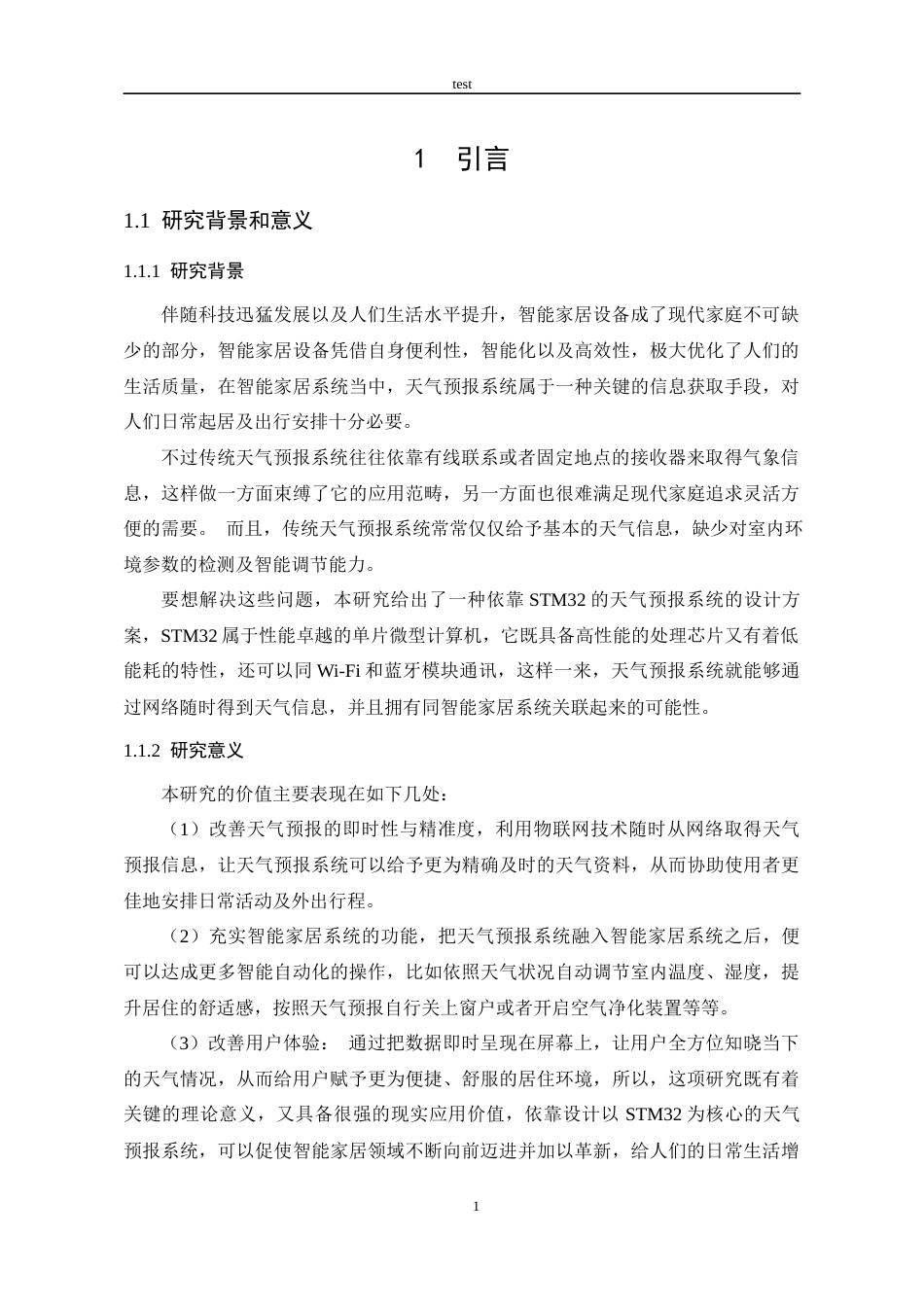 test

1 引言

1.1 研究背景和意义

1.1.1 研究背景

伴随科技迅猛发展以及人们生活水平提升，智能家居设备成了现代家庭不可缺少的部分，智能家居设备凭借自身便利性，智能化以及高效性，极大优化了人们的生活质量，在智能家居系统当中，天气预报系统属于一种关键的信息获取手段，对人们日常起居及出行安排十分必要。

不过传统天气预报系统往往依靠有线联系或者固定地点的接收器来取得气象信息，这样做一方面束缚了它的应用范畴，另一方面也很难满足现代家庭追求灵活方便的需要。 而且，传统天气预报系统常常仅仅给予基本的天气信息，缺少对室内环境参数的检测及智能调节能力。

要想解决这些问题，本研究给出了一种依靠 STM32 的天气预报系统的设计方案，STM32 属于性能卓越的单片微型计算机，它既具备高性能的处理芯片又有着低能耗的特性，还可以同 Wi-Fi 和蓝牙模块通讯，这样一来，天气预报系统就能够通过网络随时得到天气信息，并且拥有同智能家居系统关联起来的可能性。

1.1.2 研究意义

本研究的价值主要表现在如下几处：

（1）改善天气预报的即时性与精准度，利用物联网技术随时从网络取得天气预报信息，让天气预报系统可以给予更为精确及时的天气资料，从而协助使用者更佳地安排日常活动及外出行程。

（2）充实智能家居系统的功能，把天气预报系统融入智能家居系统之后，便可以达成更多智能自动化的操作，比如依照天气状况自动调节室内温度、湿度，提升居住的舒适感，按照天气预报自行关上窗户或者开启空气净化装置等等。

（3）改善用户体验： 通过把数据即时呈现在屏幕上，让用户全方位知晓当下的天气情况，从而给用户赋予更为便捷、舒服的居住环境，所以，这项研究既有着关键的理论意义，又具备很强的现实应用价值，依靠设计以 STM32 为核心的天气预报系统，可以促使智能家居领域不断向前迈进并加以革新，给人们的日常生活增

1